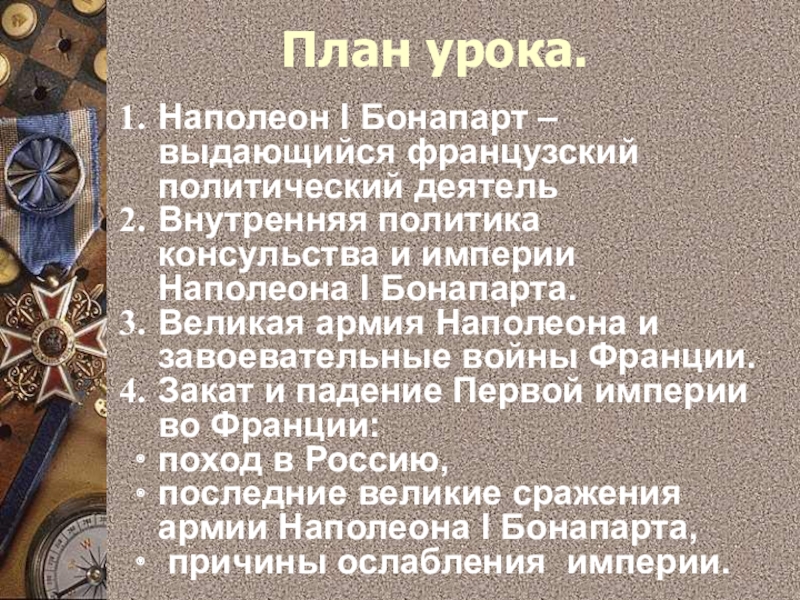 План урока.

1. Наполеон I Бонапарт – выдающийся французский политический деятель
2. Внутренняя политика консульства и империи Наполеона I Бонапарта.
3. Великая армия Наполеона и завоевательные войны Франции.
4. Закат и падение Первой империи во Франции:
• поход в Россию,
• последние великие сражения армии Наполеона I Бонапарта,
• причины ослабления империи.